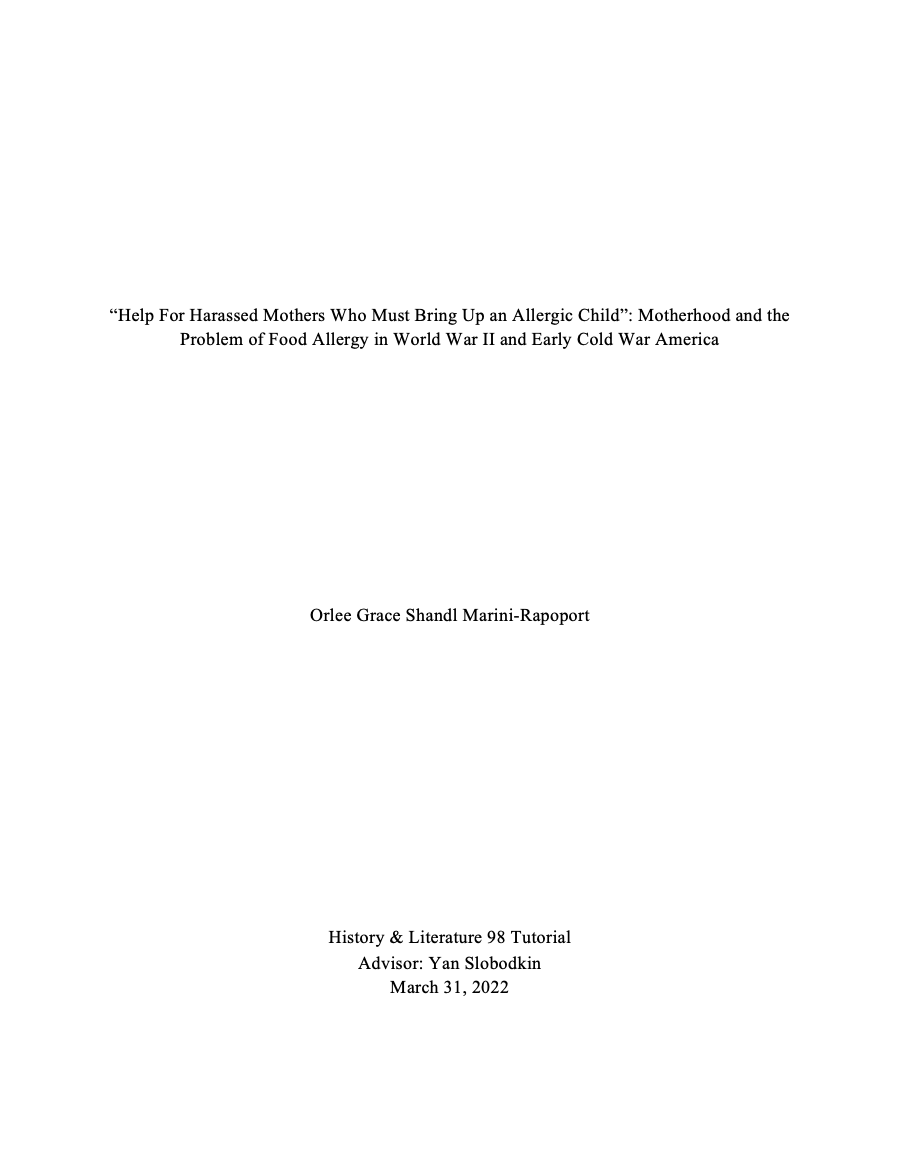 “Help For Harassed Mothers Who Must Bring Up an Allergic Child”: Motherhood and the Problem of Food Allergy in World War II and Early Cold War America

Orlee Grace Shandl Marini-Rapoport

History & Literature 98 Tutorial
Advisor: Yan Slobodkin
March 31, 2022